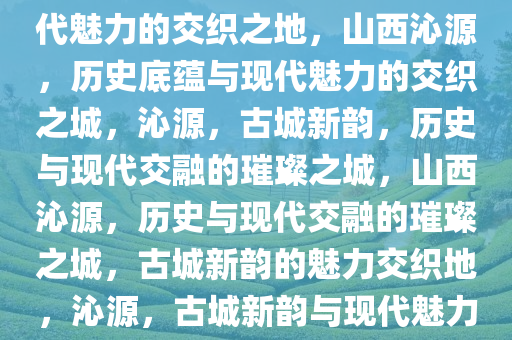 代魅力的交织之地，山西沁源，历史底蕴与现代魅力的交织之城，沁源，古城新韵，历史与现代交融的璀璨之城，山西沁源，历史与现代交融的璀璨之城，古城新韵的魅力交织地，沁源，古城新韵与现代魅力